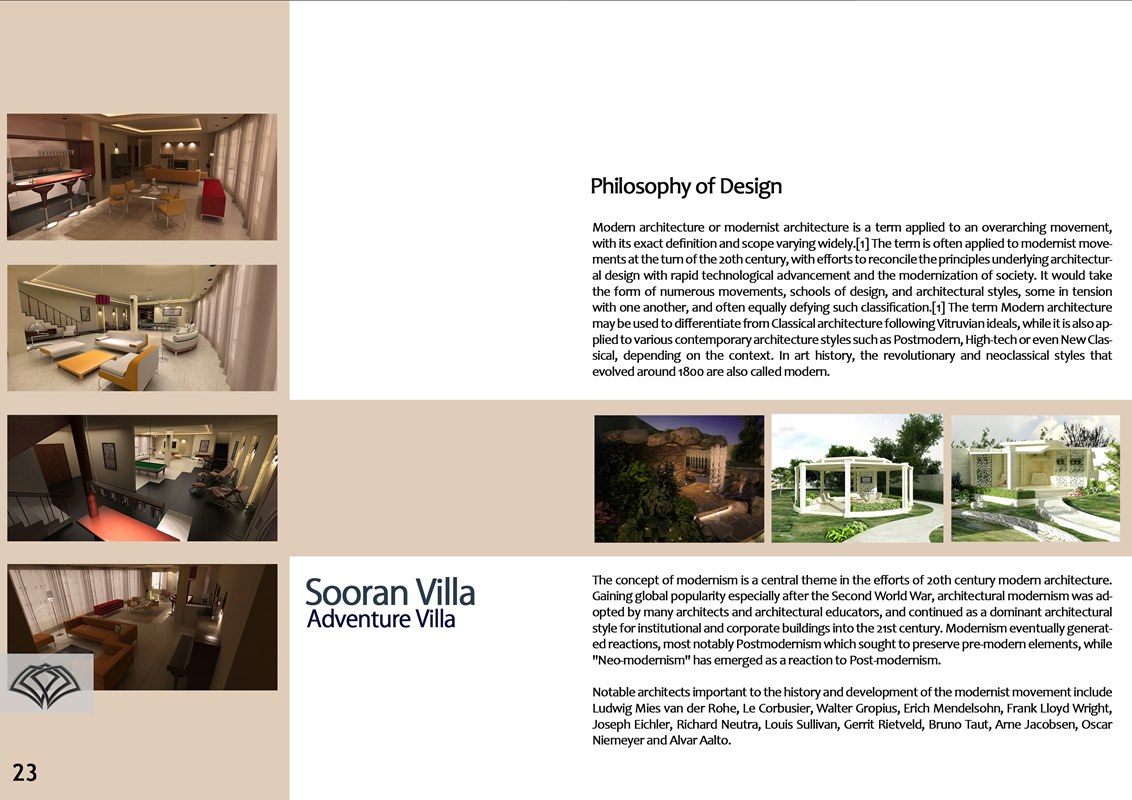 Philosophy of Design

Modern architecture or modernist architecture is a term applied to an overarching movement, with its exact definition and scope varying widely.[1] The term is often applied to modernist movements at the turn of the 20th century, with efforts to reconcile the principles underlying architectural design with rapid technological advancement and the modernization of society. It would take the form of numerous movements, schools of design, and architectural styles, some in tension with one another, and often equally defying such classification.[1] The term Modern architecture may be used to differentiate from Classical architecture following Vitruvian ideals, while it is also applied to various contemporary architecture styles such as Postmodern, High-tech or even New Classical, depending on the context. In art history, the revolutionary and neoclassical styles that evolved around 1800 are also called modern.

Sooran Villa
Adventure Villa

The concept of modernism is a central theme in the efforts of 20th century modern architecture. Gaining global popularity especially after the Second World War, architectural modernism was adopted by many architects and architectural educators, and continued as a dominant architectural style for institutional and corporate buildings into the 21st century. Modernism eventually generated reactions, most notably Postmodernism which sought to preserve pre-modern elements, while "Neo-modernism" has emerged as a reaction to Post-modernism.

Notable architects important to the history and development of the modernist movement include Ludwig Mies van der Rohe, Le Corbusier, Walter Gropius, Erich Mendelsohn, Frank Lloyd Wright, Joseph Eichler, Richard Neutra, Louis Sullivan, Gerrit Rietveld, Bruno Taut, Arne Jacobsen, Oscar Niemeyer and Alvar Aalto.

23